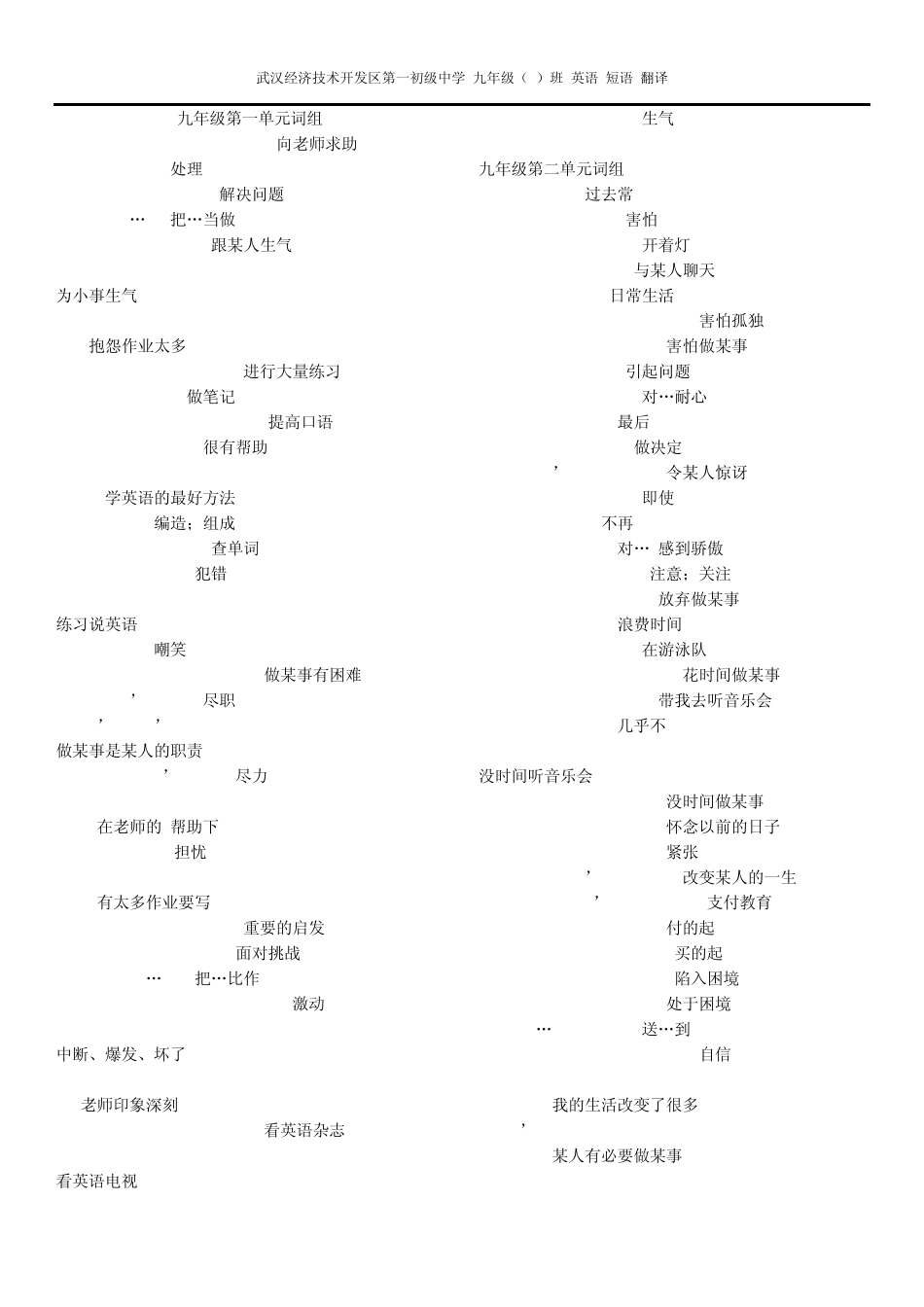 武汉经济技术开发区第一初级中学 九年级（ ）班 英语 短语 翻译

九年级第一单元词组
向老师求助
处理
解决问题
… 把…当做
跟某人生气
为小事生气
抱怨作业太多
进行大量练习
做笔记
提高口语
很有帮助
学英语的最好方法
编造；组成
查单词
犯错
练习说英语
嘲笑
做某事有困难
， 尽职
， ，
做某事是某人的职责
， 尽力
在老师的 帮助下
担忧
有太多作业要写
重要的启发
面对挑战
… 把…比作
激动
中断、爆发、坏了
老师印象深刻
看英语杂志
看英语电视

生气
九年级第二单元词组
过去常
害怕
开着灯
与某人聊天
日常生活
害怕孤独
害怕做某事
引起问题
对…耐心
最后
做决定
， 令某人惊讶
即使
不再
对… 感到骄傲
注意；关注
放弃做某事
浪费时间
在游泳队
花时间做某事
带我去听音乐会
几乎不
没时间听音乐会
没时间做某事
怀念以前的日子
紧张
， 改变某人的一生
， 支付教育
付的起
买的起
陷入困境
处于困境
… 送…到
自信
我的生活改变了很多
，
某人有必要做某事